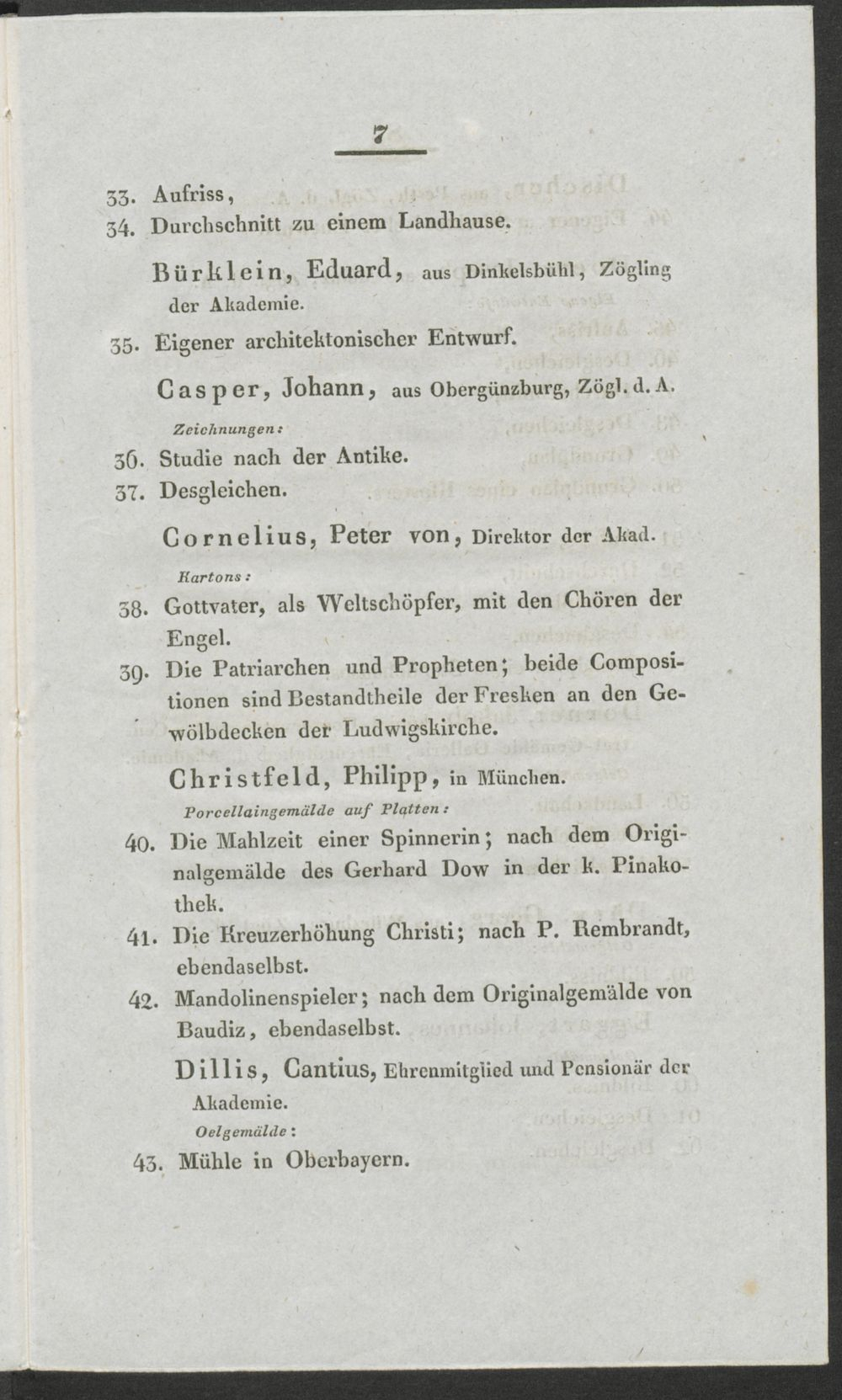 7

33. Aufriss,
34. Durchschnitt zu einem Landhause.

Bürklein, Eduard, aus Dinkelsbühl, Zögling der Akademie.

35. Eigener architektonischer Entwurf.

Casper, Johann, aus Obergünzburg, Zögl. d. A.

Zeichnungen:

36. Studie nach der Antike.
37. Desgleichen.

Cornelius, Peter von, Direktor der Akad.

Kartons:

38. Gottvater, als Weltschöpfer, mit den Chören der Engel.
39. Die Patriarchen und Propheten; beide Compositionen sind Bestandtheile der Fresken an den Gewölbdecken der Ludwigskirche.

Christfeld, Philipp, in München.

Porcellaingemälde auf Platten:

40. Die Mahlzeit einer Spinnerin; nach dem Originalgemälde des Gerhard Dow in der k. Pinakothek.
41. Die Kreuzerhöhung Christi; nach P. Rembrandt, ebendaselbst.
42. Mandolinenspieler; nach dem Originalgemälde von Baudiz, ebendaselbst.

Dillis, Cantius, Ehrenmitglied und Pensionär der Akademie.

Oelgemälde:

43. Mühle in Oberbayern.